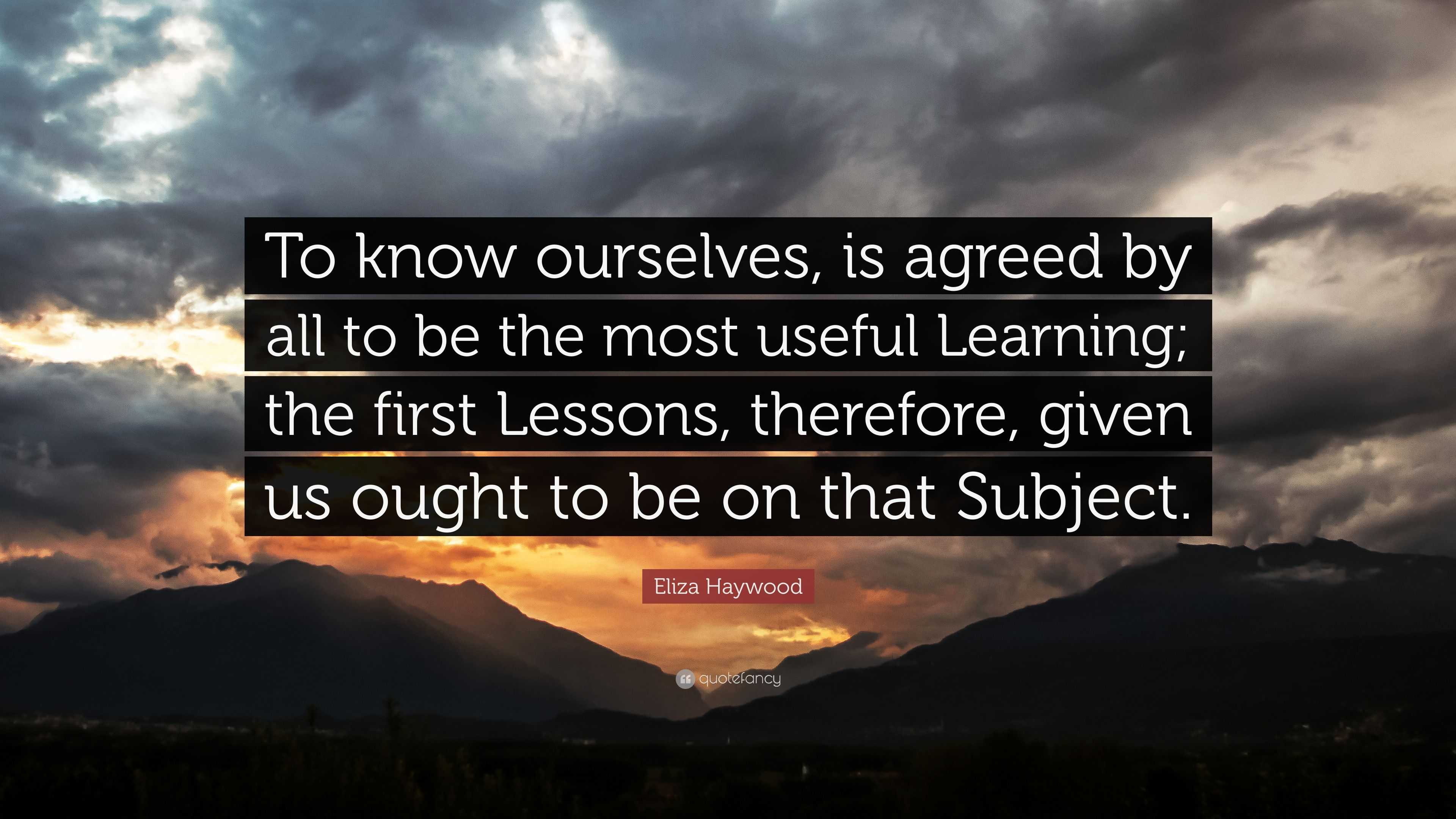 To know ourselves, is agreed by all to be the most useful Learning; the first Lessons, therefore, given us ought to be on that Subject.

Eliza Haywood

quotefancy